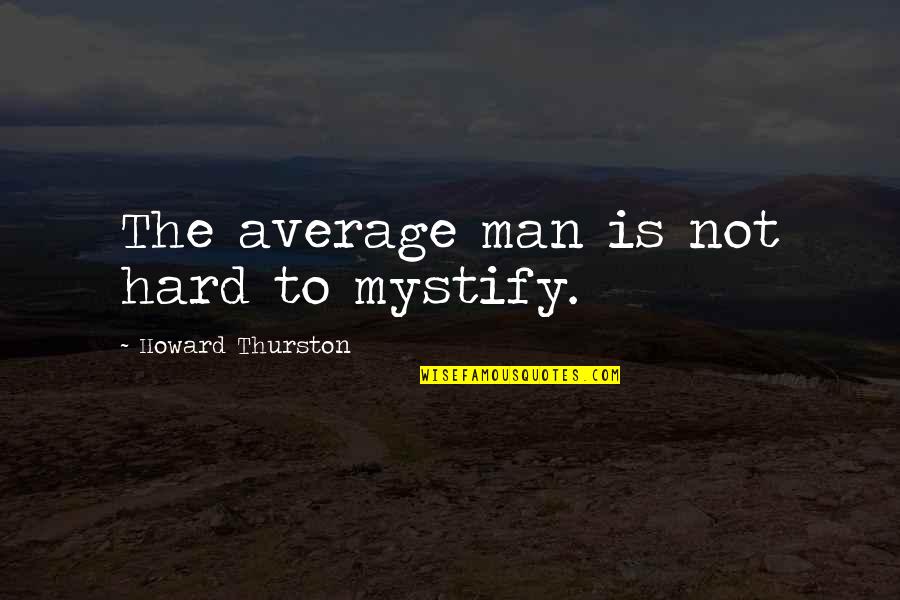 The average man is not hard to mystify.

- Howard Thurston

WISEFAMOUSQUOTES.COM